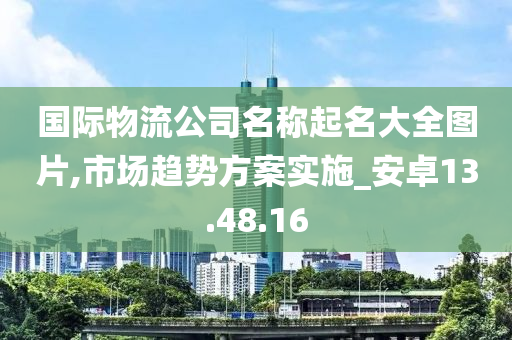 国际物流公司名称起名大全图片,市场趋势方案实施_安卓13.48.16